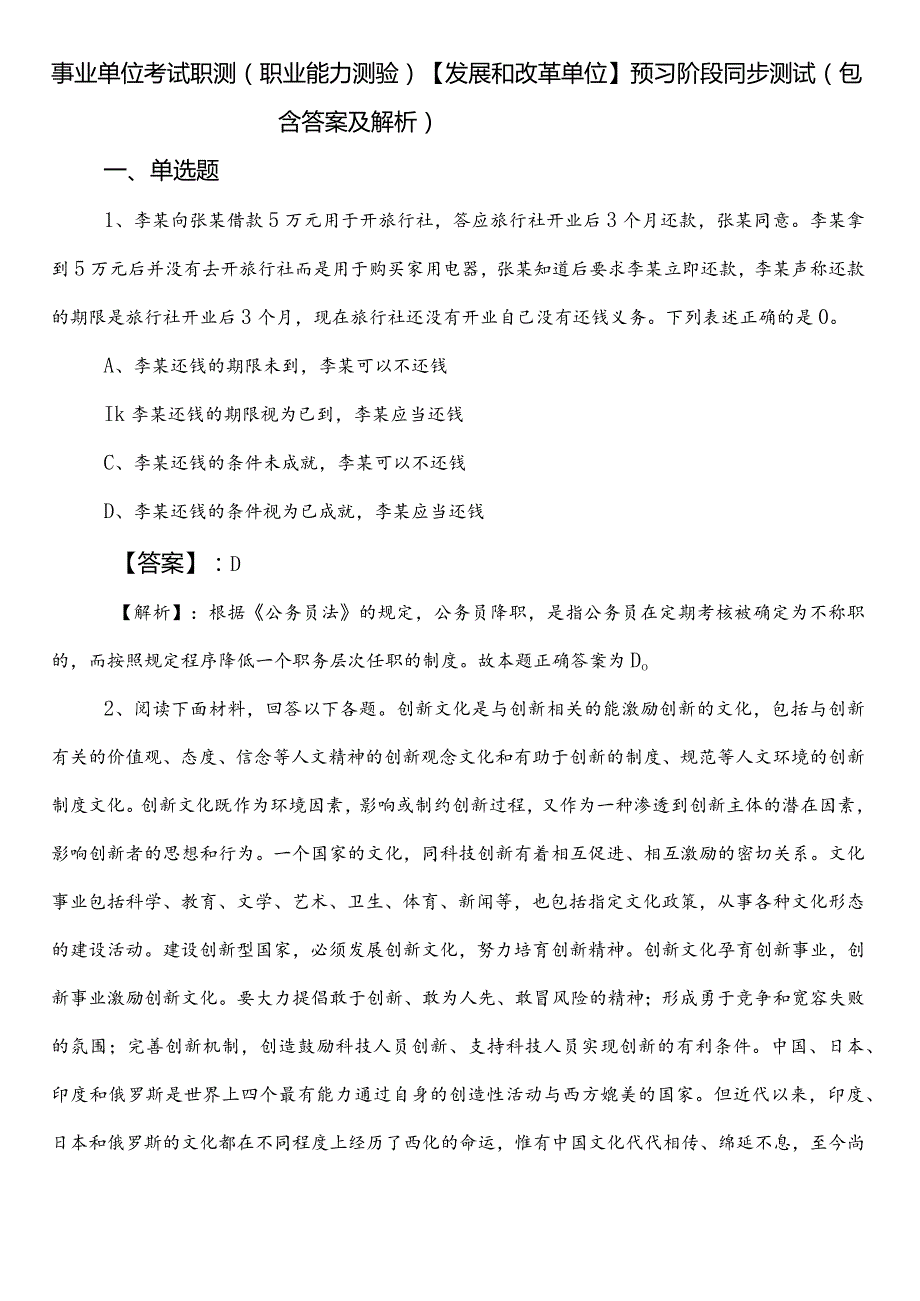 事业单位考试职测（职业能力测验）【发展和改革单位】预习阶段同步测试（包含答案及解析）

一、单选题

1、李某向张某借款5万元用于开旅行社，答应旅行社开业后3个月还款，张某同意。李某拿到5万元后并没有去开旅行社而是用于购买家用电器，张某知道后要求李某立即还款，李某声称还款的期限是旅行社开业后3个月，现在旅行社还没有开业自己没有还钱义务。下列表述正确的是0。

A、李某还钱的期限未到，李某可以不还钱

Ik李某还钱的期限视为已到，李某应当还钱

C、李某还钱的条件未成就，李某可以不还钱

D、李某还钱的条件视为已成就，李某应当还钱

【答案】：D

【解析】：根据《公务员法》的规定，公务员降职，是指公务员在定期考核被确定为不称职的，而按照规定程序降低一个职务层次任职的制度。故本题正确答案为D。

2、阅读下面材料，回答以下各题。创新文化是与创新相关的能激励创新的文化，包括与创新有关的价值观、态度、信念等人文精神的创新观念文化和有助于创新的制度、规范等人文环境的创新制度文化。创新文化既作为环境因素，影响或制约创新过程，又作为一种渗透到创新主体的潜在因素，影响创新者的思想和行为。一个国家的文化，同科技创新有着相互促进、相互激励的密切关系。文化事业包括科学、教育、文学、艺术、卫生、体育、新闻等，也包括指定文化政策，从事各种文化形态的建设活动。建设创新型国家，必须发展创新文化，努力培育创新精神。创新文化孕育创新事业，创新事业激励创新文化。要大力提倡敢于创新、敢为人先、敢冒风险的精神；形成勇于竞争和宽容失败的氛围；完善创新机制，创造鼓励科技人员创新、支持科技人员实现创新的有利条件。中国、日本、印度和俄罗斯是世界上四个最有能力通过自身的创造性活动与西方媲美的国家。但近代以来，印度、日本和俄罗斯的文化都在不同程度上经历了西化的命运，惟有中国文化代代相传、绵延不息，至今尚